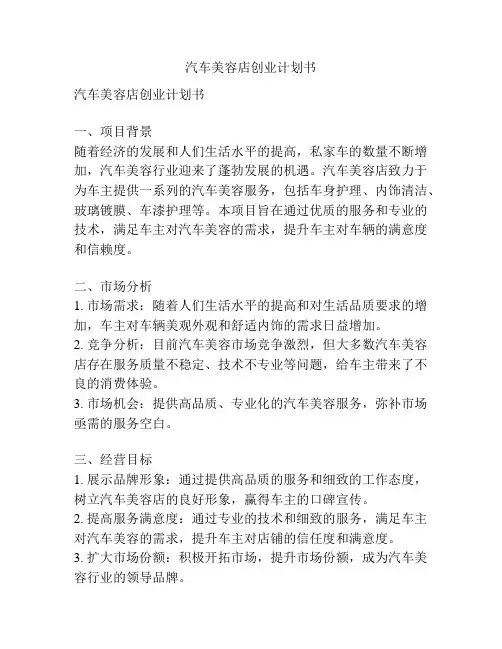 汽车美容店创业计划书

汽车美容店创业计划书

一、项目背景
随着经济的发展和人们生活水平的提高，私家车的数量不断增加，汽车美容行业迎来了蓬勃发展的机遇。汽车美容店致力于为车主提供一系列的汽车美容服务，包括车身护理、内饰清洁、玻璃镀膜、车漆护理等。本项目旨在通过优质的服务和专业的技术，满足车主对汽车美容的需求，提升车主对车辆的满意度和信赖度。

二、市场分析
1. 市场需求：随着人们生活水平的提高和对生活品质要求的增加，车主对车辆美观外观和舒适内饰的需求日益增加。
2. 竞争分析：目前汽车美容市场竞争激烈，但大多数汽车美容店存在服务质量不稳定、技术不专业等问题，给车主带来了不良的消费体验。
3. 市场机会：提供高品质、专业化的汽车美容服务，弥补市场亟需的服务空白。

三、经营目标
1. 展示品牌形象：通过提供高品质的服务和细致的工作态度，树立汽车美容店的良好形象，赢得车主的口碑宣传。
2. 提高服务满意度：通过专业的技术和细致的服务，满足车主对汽车美容的需求，提升车主对店铺的信任度和满意度。
3. 扩大市场份额：积极开拓市场，提升市场份额，成为汽车美容行业的领导品牌。